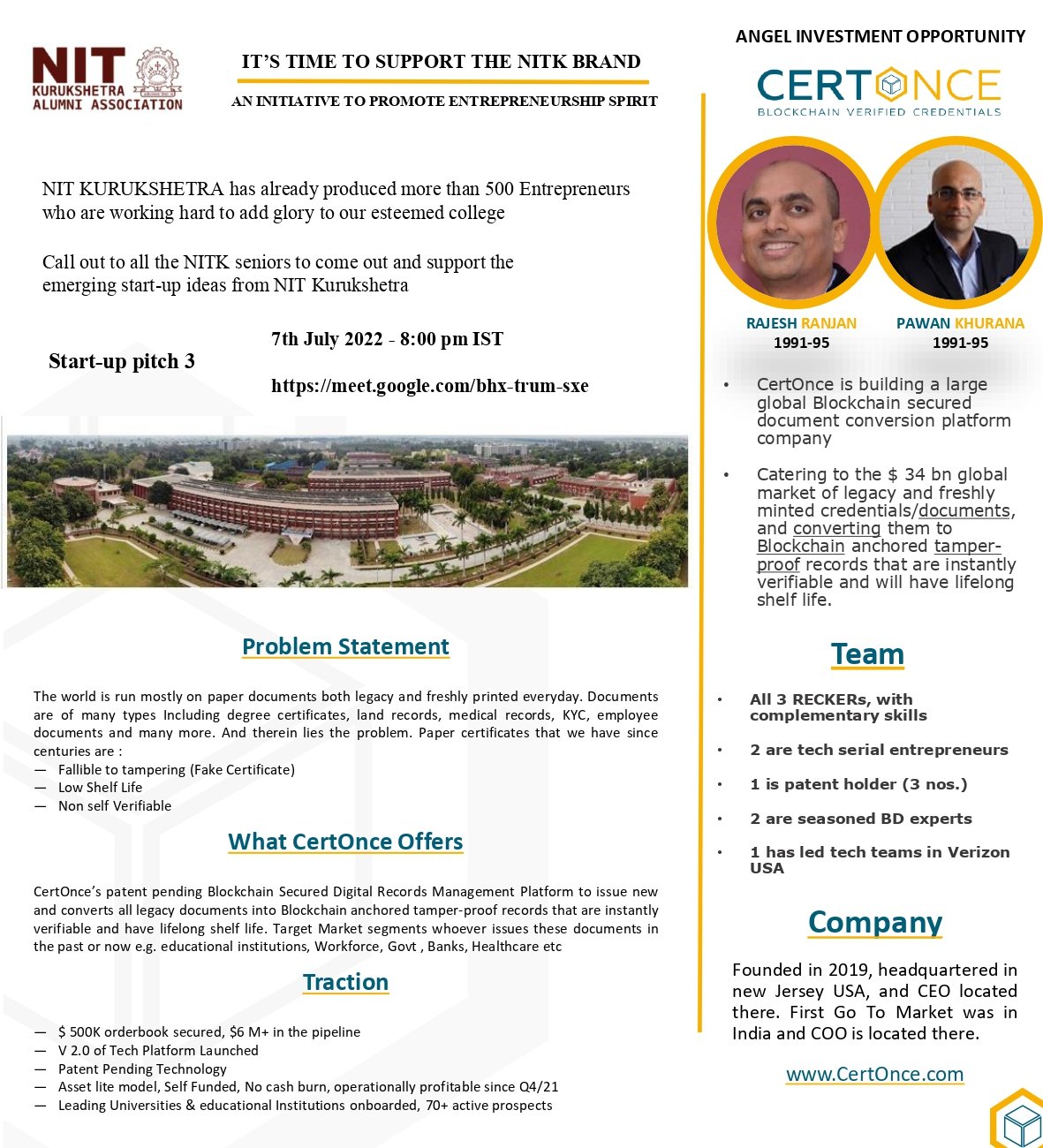 NIT KURUKSHETRA ALUMNI ASSOCIATION

IT'S TIME TO SUPPORT THE NITK BRAND

AN INITIATIVE TO PROMOTE ENTREPRENEURSHIP SPIRIT

NIT KURUKSHETRA has already produced more than 500 Entrepreneurs who are working hard to add glory to our esteemed college

Call out to all the NITK seniors to come out and support the emerging start-up ideas from NIT Kurukshetra

Start-up pitch 3

7th July 2022 - 8:00 pm IST

https://meet.google.com/bhx-trum-sxe

Problem Statement

The world is run mostly on paper documents both legacy and freshly printed everyday. Documents are of many types Including degree certificates, land records, medical records, KYC, employee documents and many more. And therein lies the problem. Paper certificates that we have since centuries are :
— Fallible to tampering (Fake Certificate)
— Low Shelf Life
— Non self Verifiable

What CertOnce Offers

CertOnce's patent pending Blockchain Secured Digital Records Management Platform to issue new and converts all legacy documents into Blockchain anchored tamper-proof records that are instantly verifiable and have lifelong shelf life. Target Market segments whoever issues these documents in the past or now e.g. educational institutions, Workforce, Govt , Banks, Healthcare etc

Traction

— $ 500K orderbook secured, $6 M+ in the pipeline
— V 2.0 of Tech Platform Launched
— Patent Pending Technology
— Asset lite model, Self Funded, No cash burn, operationally profitable since Q4/21
— Leading Universities & educational Institutions onboarded, 70+ active prospects

ANGEL INVESTMENT OPPORTUNITY

CERTONCE
BLOCKCHAIN VERIFIED CREDENTIALS

RAJESH RANJAN
1991-95

PAWAN KHURANA
1991-95

• CertOnce is building a large global Blockchain secured document conversion platform company

• Catering to the $ 34 bn global market of legacy and freshly minted credentials/documents, and converting them to Blockchain anchored tamper-proof records that are instantly verifiable and will have lifelong shelf life.

Team

• All 3 RECKERs, with complementary skills
• 2 are tech serial entrepreneurs
• 1 is patent holder (3 nos.)
• 2 are seasoned BD experts
• 1 has led tech teams in Verizon USA

Company

Founded in 2019, headquartered in new Jersey USA, and CEO located there. First Go To Market was in India and COO is located there.

www.CertOnce.com